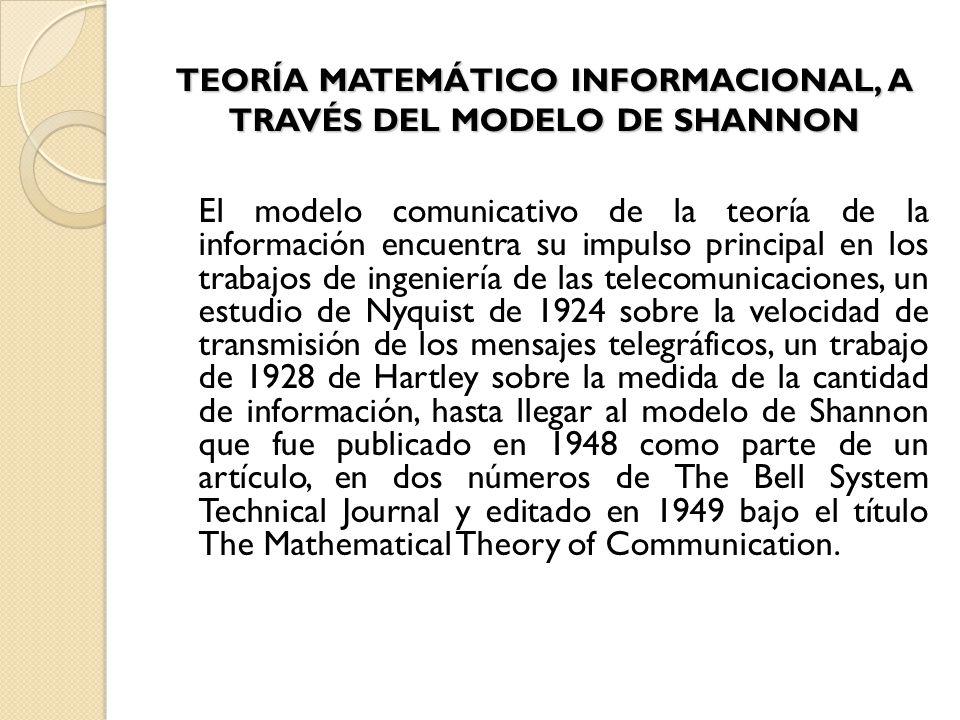 TEORÍA MATEMÁTICO INFORMACIONAL, A TRAVÉS DEL MODELO DE SHANNON

El modelo comunicativo de la teoría de la información encuentra su impulso principal en los trabajos de ingeniería de las telecomunicaciones, un estudio de Nyquist de 1924 sobre la velocidad de transmisión de los mensajes telegráficos, un trabajo de 1928 de Hartley sobre la medida de la cantidad de información, hasta llegar al modelo de Shannon que fue publicado en 1948 como parte de un artículo, en dos números de The Bell System Technical Journal y editado en 1949 bajo el título The Mathematical Theory of Communication.